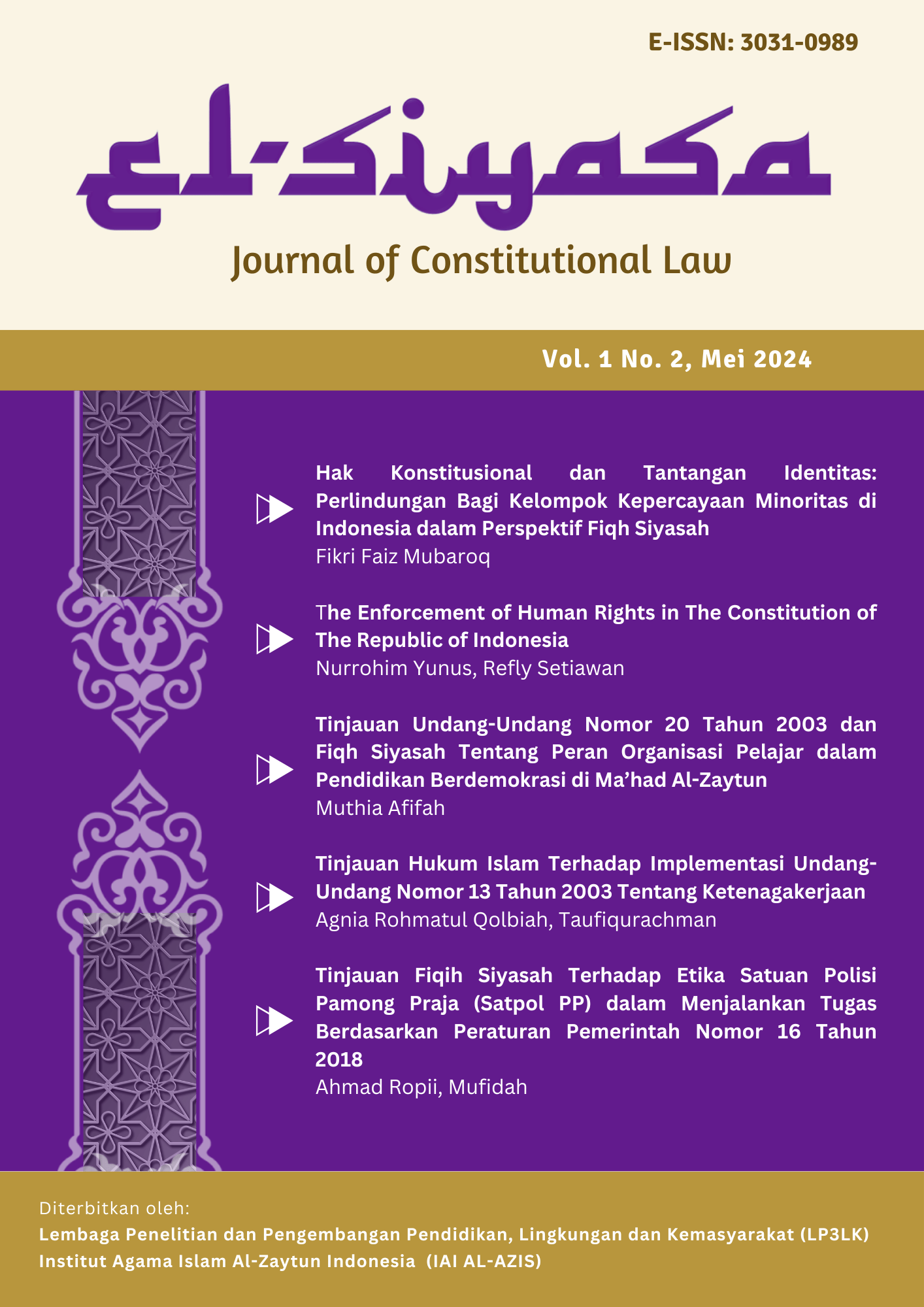 E-ISSN: 3031-0989

el-siyasa

Journal of Constitutional Law

Vol. 1 No. 2, Mei 2024

Hak Konstitusional dan Tantangan Identitas: Perlindungan Bagi Kelompok Kepercayaan Minoritas di Indonesia dalam Perspektif Fiqh Siyasah
Fikri Faiz Mubaroq

The Enforcement of Human Rights in The Constitution of The Republic of Indonesia
Nurrohim Yunus, Refly Setiawan

Tinjauan Undang-Undang Nomor 20 Tahun 2003 dan Fiqh Siyasah Tentang Peran Organisasi Pelajar dalam Pendidikan Berdemokrasi di Ma'had Al-Zaytun
Muthia Afifah

Tinjauan Hukum Islam Terhadap Implementasi Undang-Undang Nomor 13 Tahun 2003 Tentang Ketenagakerjaan
Agnia Rohmatul Qolbiah, Taufiqurachman

Tinjauan Fiqih Siyasah Terhadap Etika Satuan Polisi Pamong Praja (Satpol PP) dalam Menjalankan Tugas Berdasarkan Peraturan Pemerintah Nomor 16 Tahun 2018
Ahmad Ropii, Mufidah

Diterbitkan oleh:
Lembaga Penelitian dan Pengembangan Pendidikan, Lingkungan dan Kemasyarakat (LP3LK)
Institut Agama Islam Al-Zaytun Indonesia (IAI AL-AZIS)